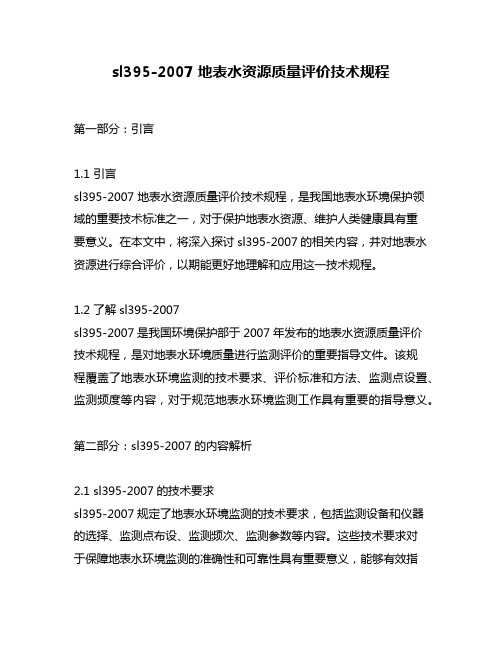 sl395-2007 地表水资源质量评价技术规程

第一部分：引言

1.1 引言
sl395-2007 地表水资源质量评价技术规程，是我国地表水环境保护领域的重要技术标准之一，对于保护地表水资源、维护人类健康具有重要意义。在本文中，将深入探讨 sl395-2007 的相关内容，并对地表水资源进行综合评价，以期能更好地理解和应用这一技术规程。

1.2 了解 sl395-2007
sl395-2007 是我国环境保护部于 2007 年发布的地表水资源质量评价技术规程，是对地表水环境质量进行监测评价的重要指导文件。该规程覆盖了地表水环境监测的技术要求、评价标准和方法、监测点设置、监测频度等内容，对于规范地表水环境监测工作具有重要的指导意义。

第二部分：sl395-2007 的内容解析

2.1 sl395-2007 的技术要求
sl395-2007 规定了地表水环境监测的技术要求，包括监测设备和仪器的选择、监测点布设、监测频次、监测参数等内容。这些技术要求对于保障地表水环境监测的准确性和可靠性具有重要意义，能够有效指